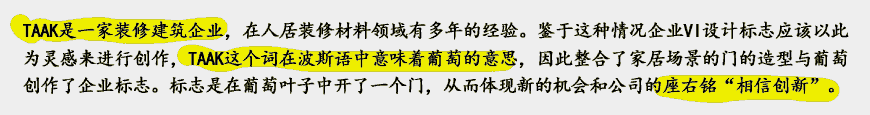 TAAK是一家装修建筑企业，在人居装修材料领域有多年的经验。鉴于这种情况企业VI设计标志应该以此为灵感来进行创作，TAAK这个词在波斯语中意味着葡萄的意思，因此整合了家居场景的门的造型与葡萄创作了企业标志。标志是在葡萄叶子中开了一个门，从而体现新的机会和公司的座右铭“相信创新”。